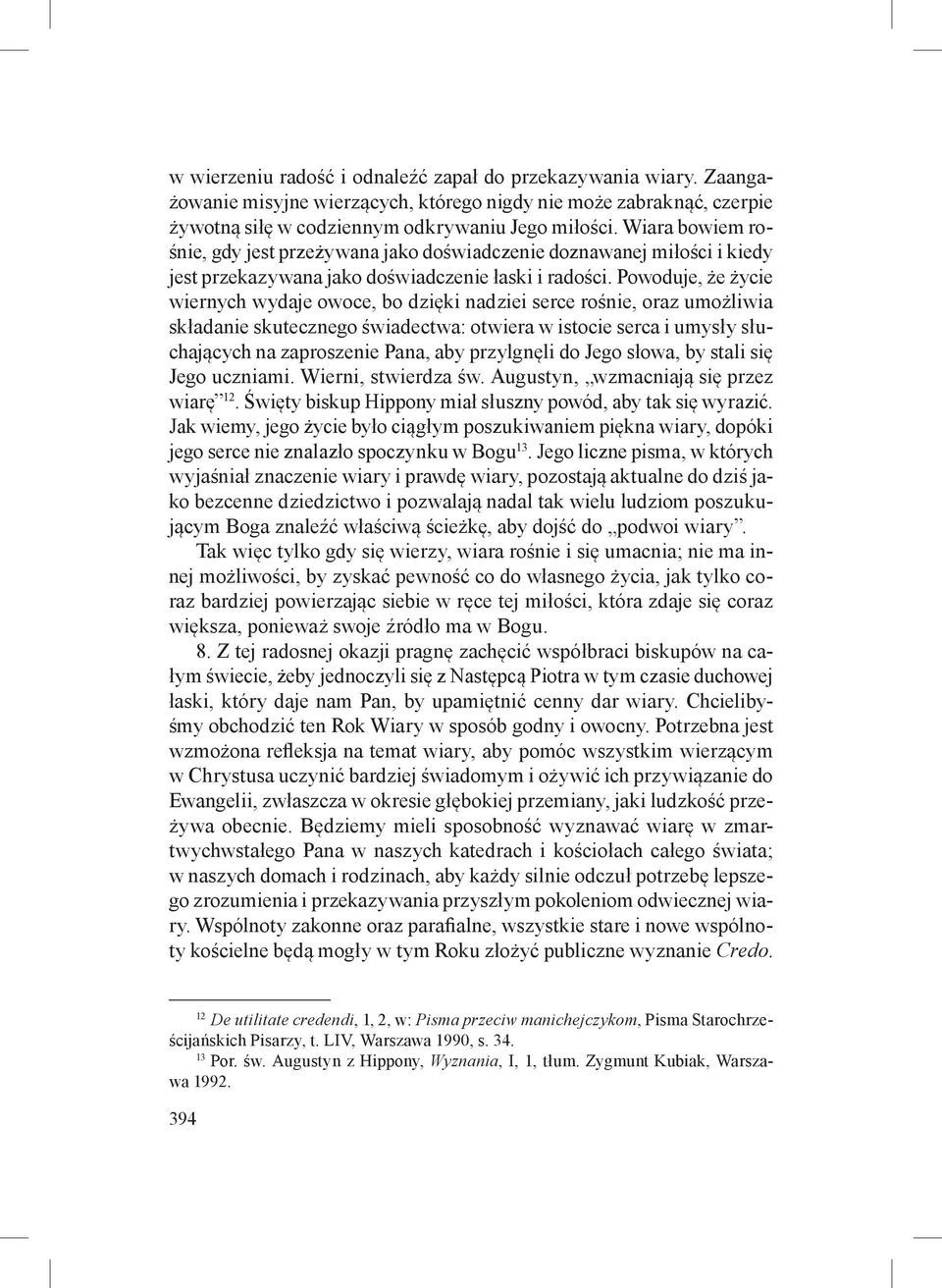 w wierzeniu radość i odnaleźć zapał do przekazywania wiary. Zaangażowanie misyjne wierzących, którego nigdy nie może zabraknąć, czerpie żywotną siłę w codziennym odkrywaniu Jego miłości. Wiara bowiem rośnie, gdy jest przeżywana jako doświadczenie doznawanej miłości i kiedy jest przekazywana jako doświadczenie łaski i radości. Powoduje, że życie wiernych wydaje owoce, bo dzięki nadziei serce rośnie, oraz umożliwia składanie skutecznego świadectwa: otwiera w istocie serca i umysły słuchających na zaproszenie Pana, aby przylgnęli do Jego słowa, by stali się Jego uczniami. Wierni, stwierdza św. Augustyn, „wzmacniają się przez wiarę”$^{12}$. Święty biskup Hippony miał słuszny powód, aby tak się wyrazić. Jak wiemy, jego życie było ciągłym poszukiwaniem piękna wiary, dopóki jego serce nie znalazło spoczynku w Bogu$^{13}$. Jego liczne pisma, w których wyjaśniał znaczenie wiary i prawdę wiary, pozostają aktualne do dziś jako bezcenne dziedzictwo i pozwalają nadal tak wielu ludziom poszukującym Boga znaleźć właściwą ścieżkę, aby dojść do „podwoi wiary”.

Tak więc tylko gdy się wierzy, wiara rośnie i się umacnia; nie ma innej możliwości, by zyskać pewność co do własnego życia, jak tylko coraz bardziej powierzając siebie w ręce tej miłości, która zdaje się coraz większa, ponieważ swoje źródło ma w Bogu.

8. Z tej radosnej okazji pragnę zachęcić współbraci biskupów na całym świecie, żeby jednoczyli się z Następcą Piotra w tym czasie duchowej łaski, który daje nam Pan, by upamiętnić cenny dar wiary. Chcielibyśmy obchodzić ten Rok Wiary w sposób godny i owocny. Potrzebna jest wzmożona refleksja na temat wiary, aby pomóc wszystkim wierzącym w Chrystusa uczynić bardziej świadomym i ożywić ich przywiązanie do Ewangelii, zwłaszcza w okresie głębokiej przemiany, jaki ludzkość przeżywa obecnie. Będziemy mieli sposobność wyznawać wiarę w zmartwychwstałego Pana w naszych katedrach i kościołach całego świata; w naszych domach i rodzinach, aby każdy silnie odczuł potrzebę lepszego zrozumienia i przekazywania przyszłym pokoleniom odwiecznej wiary. Wspólnoty zakonne oraz parafialne, wszystkie stare i nowe wspólnoty kościelne będą mogły w tym Roku złożyć publiczne wyznanie Credo.

$^{12}$ De utilitate credendi, 1, 2, w: Pisma przeciw manichejczykom, Pisma Starochrześcijańskich Pisarzy, t. LIV, Warszawa 1990, s. 34.

$^{13}$ Por. św. Augustyn z Hippony, Wyznania, I, 1, tłum. Zygmunt Kubiak, Warszawa 1992.

394